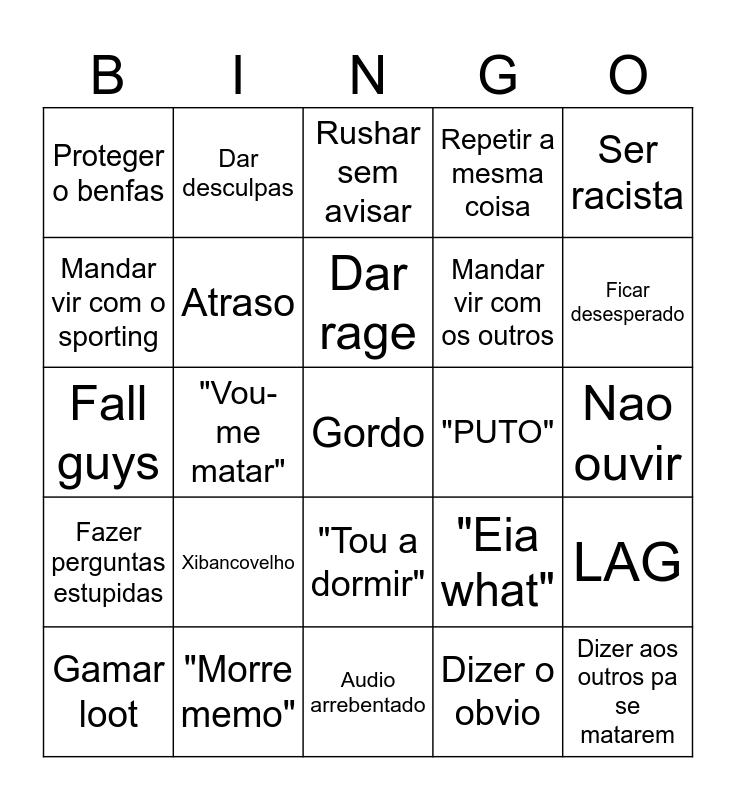 | B | I | N | G | O |
|---|---|---|---|---|
| Proteger o benfas | Dar desculpas | Rushar sem avisar | Repetir a mesma coisa | Ser racista |
| Mandar vir com o sporting | Atraso | Dar rage | Mandar vir com os outros | Ficar desesperado |
| Fall guys | "Vou-me matar" | Gordo | "PUTO" | Nao ouvir |
| Fazer perguntas estupidas | Xibancovelho | "Tou a dormir" | "Eia what" | LAG |
| Gamar loot | "Morre memo" | Audio arrebentado | Dizer o obvio | Dizer aos outros pa se matarem |